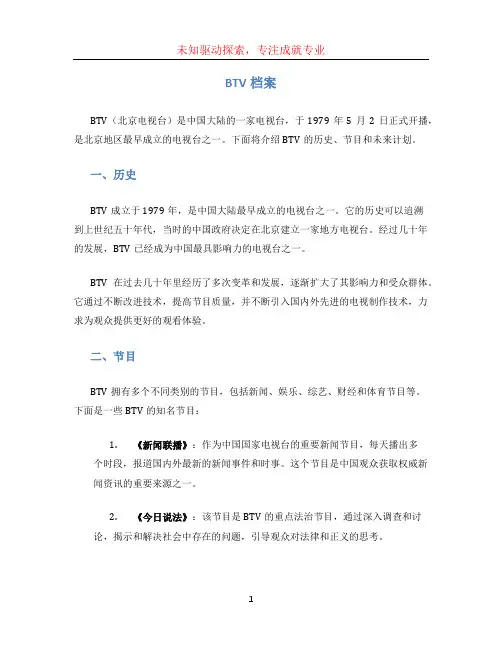 未知驱动探索，专注成就专业

BTV 档案

BTV（北京电视台）是中国大陆的一家电视台，于 1979 年 5 月 2 日正式开播，是北京地区最早成立的电视台之一。下面将介绍 BTV 的历史、节目和未来计划。

一、历史

BTV 成立于 1979 年，是中国大陆最早成立的电视台之一。它的历史可以追溯到上世纪五十年代，当时的中国政府决定在北京建立一家地方电视台。经过几十年的发展，BTV 已经成为中国最具影响力的电视台之一。

BTV 在过去几十年里经历了多次变革和发展，逐渐扩大了其影响力和受众群体。它通过不断改进技术，提高节目质量，并不断引入国内外先进的电视制作技术，力求为观众提供更好的观看体验。

二、节目

BTV 拥有多个不同类别的节目，包括新闻、娱乐、综艺、财经和体育节目等。下面是一些 BTV 的知名节目：

1. 《新闻联播》：作为中国国家电视台的重要新闻节目，每天播出多个时段，报道国内外最新的新闻事件和时事。这个节目是中国观众获取权威新闻资讯的重要来源之一。

2. 《今日说法》：该节目是 BTV 的重点法治节目，通过深入调查和讨论，揭示和解决社会中存在的问题，引导观众对法律和正义的思考。

1